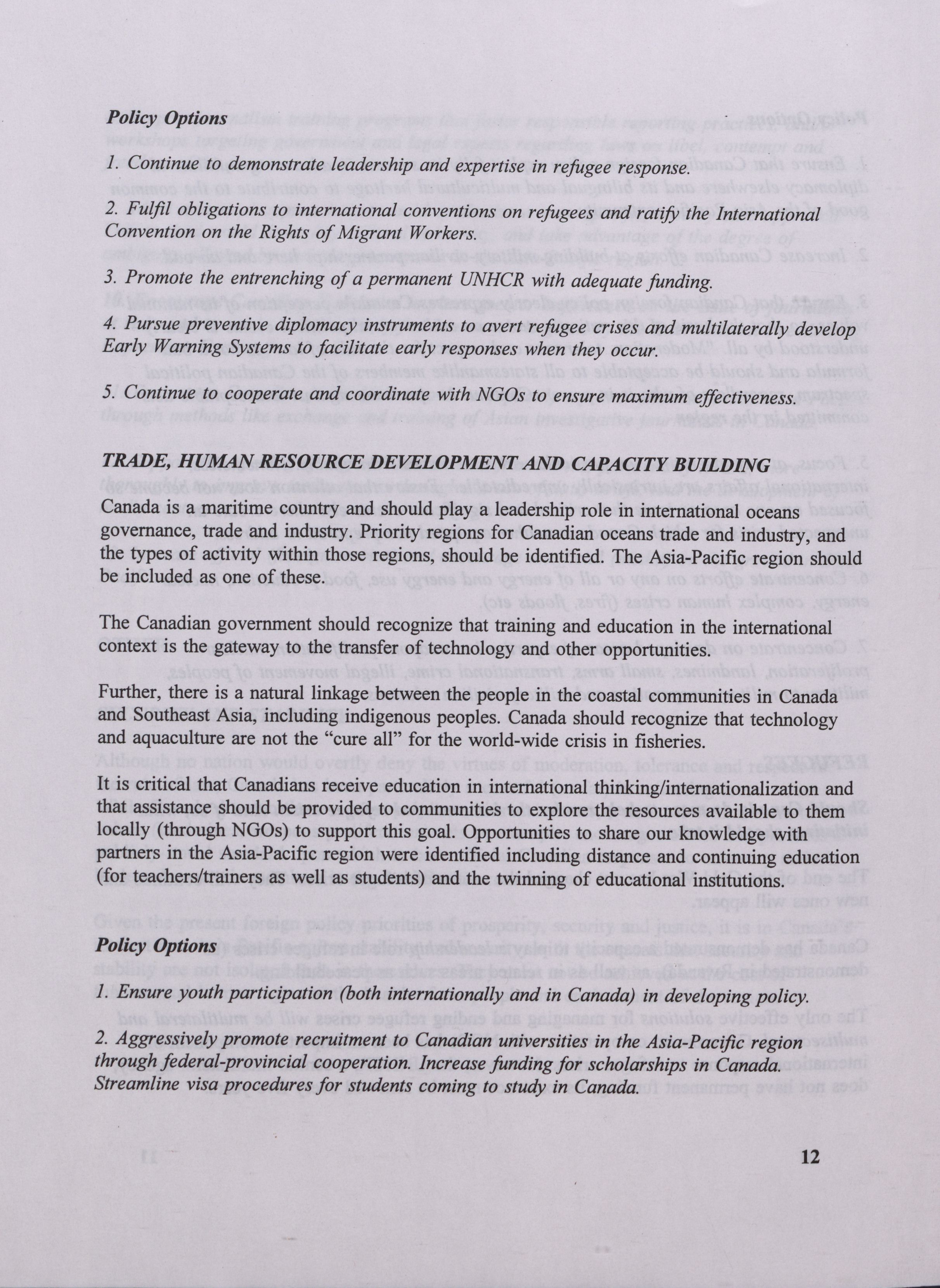 Policy Options

1. Continue to demonstrate leadership and expertise in refugee response.

2. Fulfil obligations to international conventions on refugees and ratify the International Convention on the Rights of Migrant Workers.

3. Promote the entrenching of a permanent UNHCR with adequate funding.

4. Pursue preventive diplomacy instruments to avert refugee crises and multilaterally develop Early Warning Systems to facilitate early responses when they occur.

5. Continue to cooperate and coordinate with NGOs to ensure maximum effectiveness.

TRADE, HUMAN RESOURCE DEVELOPMENT AND CAPACITY BUILDING

Canada is a maritime country and should play a leadership role in international oceans governance, trade and industry. Priority regions for Canadian oceans trade and industry, and the types of activity within those regions, should be identified. The Asia-Pacific region should be included as one of these.

The Canadian government should recognize that training and education in the international context is the gateway to the transfer of technology and other opportunities.

Further, there is a natural linkage between the people in the coastal communities in Canada and Southeast Asia, including indigenous peoples. Canada should recognize that technology and aquaculture are not the "cure all" for the world-wide crisis in fisheries.

It is critical that Canadians receive education in international thinking/internationalization and that assistance should be provided to communities to explore the resources available to them locally (through NGOs) to support this goal. Opportunities to share our knowledge with partners in the Asia-Pacific region were identified including distance and continuing education (for teachers/trainers as well as students) and the twinning of educational institutions.

Policy Options

1. Ensure youth participation (both internationally and in Canada) in developing policy.

2. Aggressively promote recruitment to Canadian universities in the Asia-Pacific region through federal-provincial cooperation. Increase funding for scholarships in Canada. Streamline visa procedures for students coming to study in Canada.

12